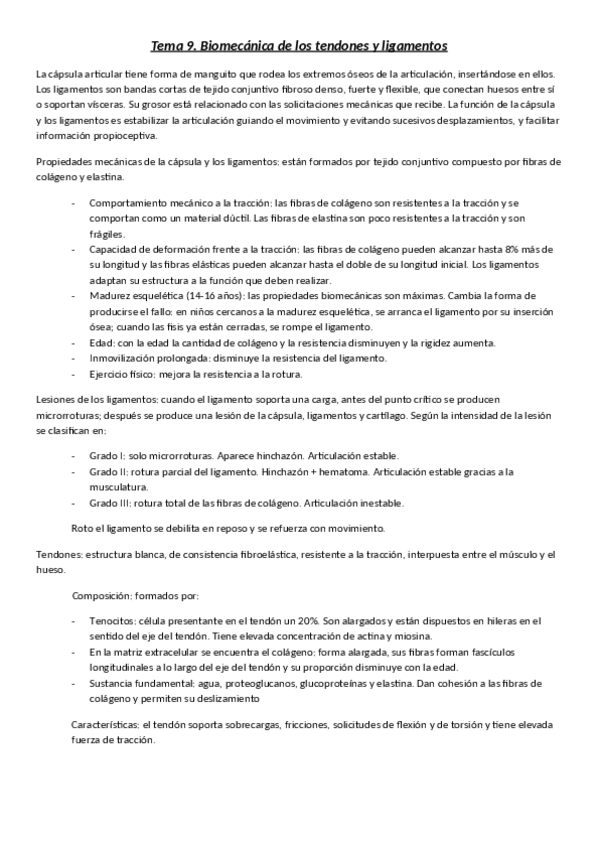 Tema 9. Biomecánica de los tendones y ligamentos

La cápsula articular tiene forma de manguito que rodea los extremos óseos de la articulación, insertándose en ellos. Los ligamentos son bandas cortas de tejido conjuntivo fibroso denso, fuerte y flexible, que conectan huesos entre sí o soportan vísceras. Su grosor está relacionado con las solicitaciones mecánicas que recibe. La función de la cápsula y los ligamentos es estabilizar la articulación guiando el movimiento y evitando sucesivos desplazamientos, y facilitar información propioceptiva.

Propiedades mecánicas de la cápsula y los ligamentos: están formados por tejido conjuntivo compuesto por fibras de colágeno y elastina.

- Comportamiento mecánico a la tracción: las fibras de colágeno son resistentes a la tracción y se comportan como un material dúctil. Las fibras de elastina son poco resistentes a la tracción y son frágiles.
- Capacidad de deformación frente a la tracción: las fibras de colágeno pueden alcanzar hasta 8% más de su longitud y las fibras elásticas pueden alcanzar hasta el doble de su longitud inicial. Los ligamentos adaptan su estructura a la función que deben realizar.
- Madurez esquelética (14-16 años): las propiedades biomecánicas son máximas. Cambia la forma de producirse el fallo: en niños cercanos a la madurez esquelética, se arranca el ligamento por su inserción ósea; cuando las fisis ya están cerradas, se rompe el ligamento.
- Edad: con la edad la cantidad de colágeno y la resistencia disminuyen y la rigidez aumenta.
- Inmovilización prolongada: disminuye la resistencia del ligamento.
- Ejercicio físico: mejora la resistencia a la rotura.

Lesiones de los ligamentos: cuando el ligamento soporta una carga, antes del punto crítico se producen microrroturas; después se produce una lesión de la cápsula, ligamentos y cartílago. Según la intensidad de la lesión se clasifican en:

- Grado I: solo microrroturas. Aparece hinchazón. Articulación estable.
- Grado II: rotura parcial del ligamento. Hinchazón + hematoma. Articulación estable gracias a la musculatura.
- Grado III: rotura total de las fibras de colágeno. Articulación inestable.

Roto el ligamento se debilita en reposo y se refuerza con movimiento.

Tendones: estructura blanca, de consistencia fibroelástica, resistente a la tracción, interpuesta entre el músculo y el hueso.

Composición: formados por:

- Tenocitos: célula presentante en el tendón un 20%. Son alargados y están dispuestos en hileras en el sentido del eje del tendón. Tiene elevada concentración de actina y miosina.
- En la matriz extracelular se encuentra el colágeno: forma alargada, sus fibras forman fascículos longitudinales a lo largo del eje del tendón y su proporción disminuye con la edad.
- Sustancia fundamental: agua, proteoglucanos, glucoproteínas y elastina. Dan cohesión a las fibras de colágeno y permiten su deslizamiento

Características: el tendón soporta sobrecargas, fricciones, solicitudes de flexión y de torsión y tiene elevada fuerza de tracción.